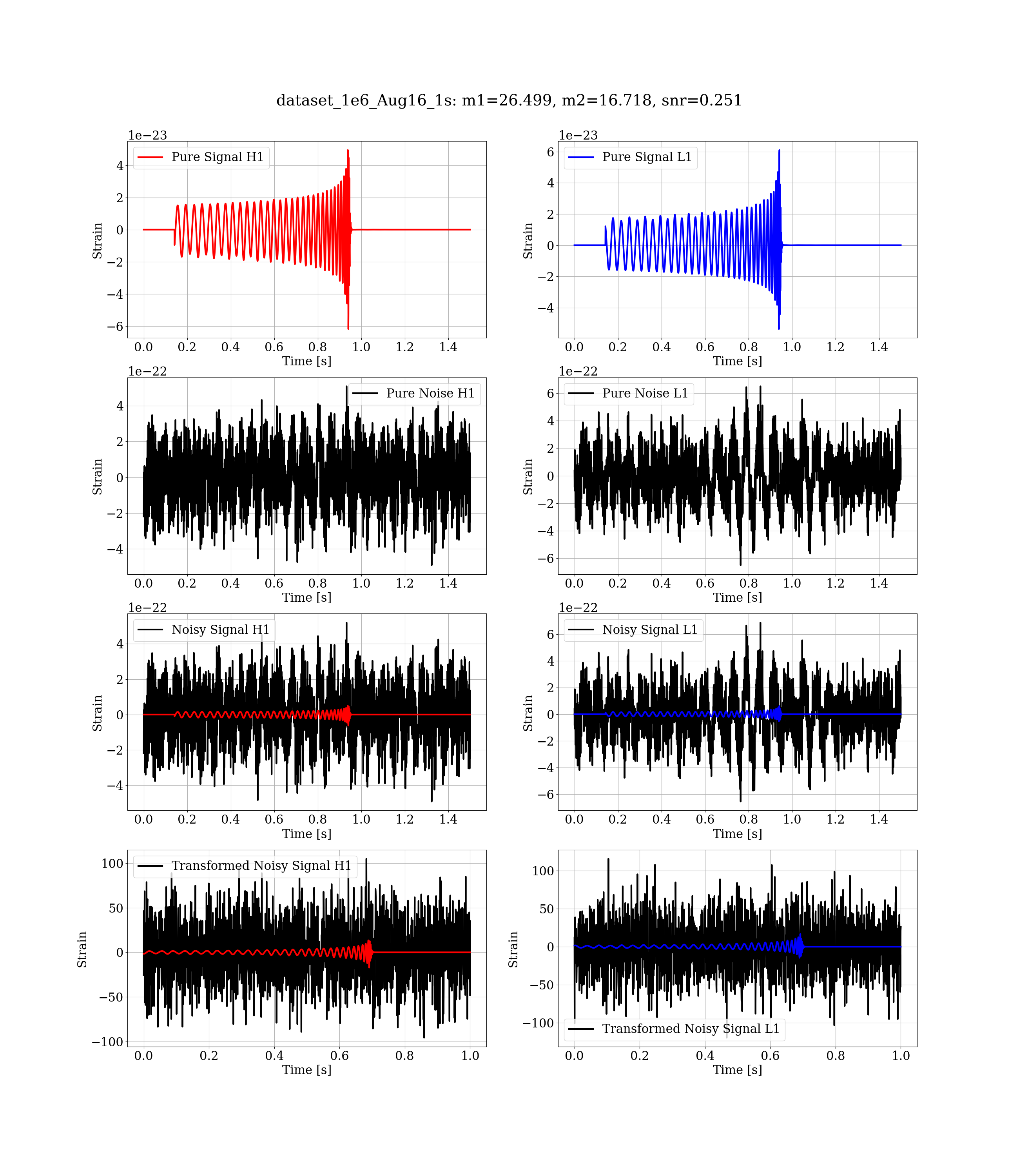 dataset_1e6_Aug16_1s: m1=26.499, m2=16.718, snr=0.251

1e−23
Pure Signal H1
Strain
4
2
0
−2
−4
−6
0.0 0.2 0.4 0.6 0.8 1.0 1.2 1.4
Time [s]

1e−23
Pure Signal L1
Strain
6
4
2
0
−2
−4
0.0 0.2 0.4 0.6 0.8 1.0 1.2 1.4
Time [s]

1e−22
Pure Noise H1
Strain
4
2
0
−2
−4
0.0 0.2 0.4 0.6 0.8 1.0 1.2 1.4
Time [s]

1e−22
Pure Noise L1
Strain
6
4
2
0
−2
−4
−6
0.0 0.2 0.4 0.6 0.8 1.0 1.2 1.4
Time [s]

1e−22
Noisy Signal H1
Strain
4
2
0
−2
−4
0.0 0.2 0.4 0.6 0.8 1.0 1.2 1.4
Time [s]

1e−22
Noisy Signal L1
Strain
6
4
2
0
−2
−4
−6
0.0 0.2 0.4 0.6 0.8 1.0 1.2 1.4
Time [s]

Transformed Noisy Signal H1
Strain
100
50
0
−50
−100
0.0 0.2 0.4 0.6 0.8 1.0
Time [s]

Transformed Noisy Signal L1
Strain
100
50
0
−50
−100
0.0 0.2 0.4 0.6 0.8 1.0
Time [s]